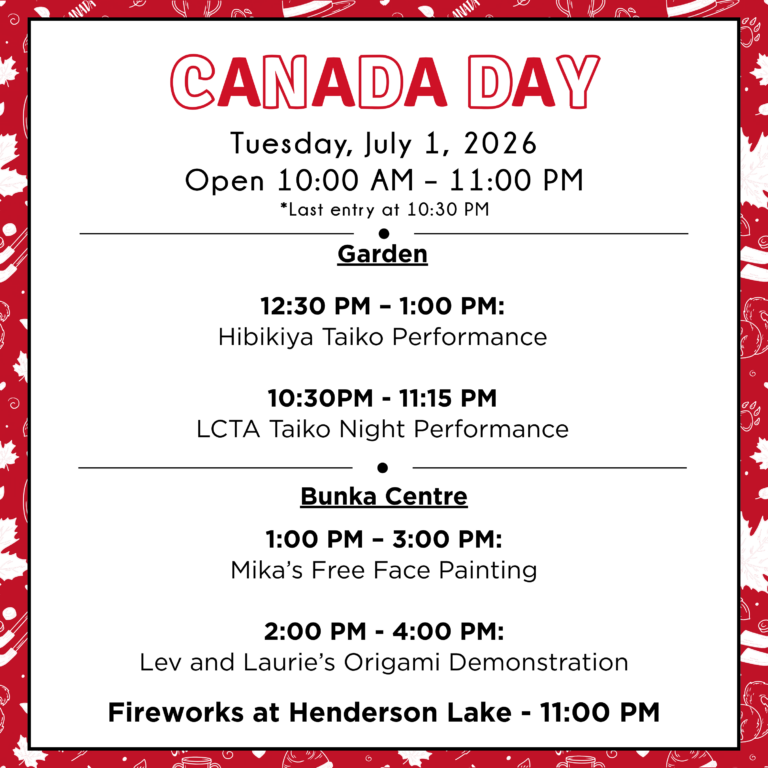 CANADA DAY

Tuesday, July 1, 2026
Open 10:00 AM – 11:00 PM
*Last entry at 10:30 PM

Garden

12:30 PM – 1:00 PM:
Hibikiya Taiko Performance

10:30PM - 11:15 PM
LCTA Taiko Night Performance

Bunka Centre

1:00 PM – 3:00 PM:
Mika's Free Face Painting

2:00 PM - 4:00 PM:
Lev and Laurie's Origami Demonstration

Fireworks at Henderson Lake - 11:00 PM